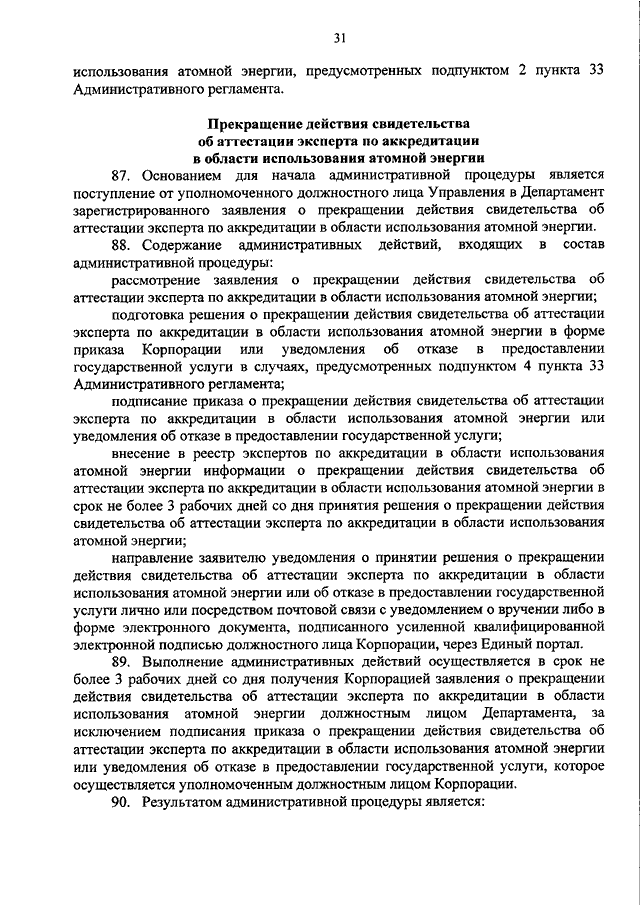 31

использования атомной энергии, предусмотренных подпунктом 2 пункта 33 Административного регламента.

Прекращение действия свидетельства об аттестации эксперта по аккредитации в области использования атомной энергии

87. Основанием для начала административной процедуры является поступление от уполномоченного должностного лица Управления в Департамент зарегистрированного заявления о прекращении действия свидетельства об аттестации эксперта по аккредитации в области использования атомной энергии.

88. Содержание административных действий, входящих в состав административной процедуры:

рассмотрение заявления о прекращении действия свидетельства об аттестации эксперта по аккредитации в области использования атомной энергии;

подготовка решения о прекращении действия свидетельства об аттестации эксперта по аккредитации в области использования атомной энергии в форме приказа Корпорации или уведомления об отказе в предоставлении государственной услуги в случаях, предусмотренных подпунктом 4 пункта 33 Административного регламента;

подписание приказа о прекращении действия свидетельства об аттестации эксперта по аккредитации в области использования атомной энергии или уведомления об отказе в предоставлении государственной услуги;

внесение в реестр экспертов по аккредитации в области использования атомной энергии информации о прекращении действия свидетельства об аттестации эксперта по аккредитации в области использования атомной энергии в срок не более 3 рабочих дней со дня принятия решения о прекращении действия свидетельства об аттестации эксперта по аккредитации в области использования атомной энергии;

направление заявителю уведомления о принятии решения о прекращении действия свидетельства об аттестации эксперта по аккредитации в области использования атомной энергии или об отказе в предоставлении государственной услуги лично или посредством почтовой связи с уведомлением о вручении либо в форме электронного документа, подписанного усиленной квалифицированной электронной подписью должностного лица Корпорации, через Единый портал.

89. Выполнение административных действий осуществляется в срок не более 3 рабочих дней со дня получения Корпорацией заявления о прекращении действия свидетельства об аттестации эксперта по аккредитации в области использования атомной энергии должностным лицом Департамента, за исключением подписания приказа о прекращении действия свидетельства об аттестации эксперта по аккредитации в области использования атомной энергии или уведомления об отказе в предоставлении государственной услуги, которое осуществляется уполномоченным должностным лицом Корпорации.

90. Результатом административной процедуры является: